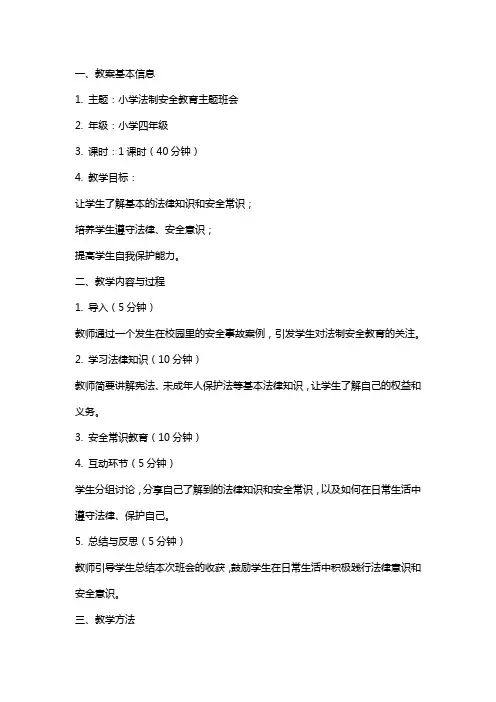 一、教案基本信息

1. 主题：小学法制安全教育主题班会

2. 年级：小学四年级

3. 课时：1 课时（40 分钟）

4. 教学目标：

让学生了解基本的法律知识和安全常识；

培养学生遵守法律、安全意识；

提高学生自我保护能力。

二、教学内容与过程

1. 导入（5 分钟）

教师通过一个发生在校园里的安全事故案例，引发学生对法制安全教育的关注。

2. 学习法律知识（10 分钟）

教师简要讲解宪法、未成年人保护法等基本法律知识，让学生了解自己的权益和义务。

3. 安全常识教育（10 分钟）

4. 互动环节（5 分钟）

学生分组讨论，分享自己了解到的法律知识和安全常识，以及如何在日常生活中遵守法律、保护自己。

5. 总结与反思（5 分钟）

教师引导学生总结本次班会的收获，鼓励学生在日常生活中积极践行法律意识和安全意识。

三、教学方法